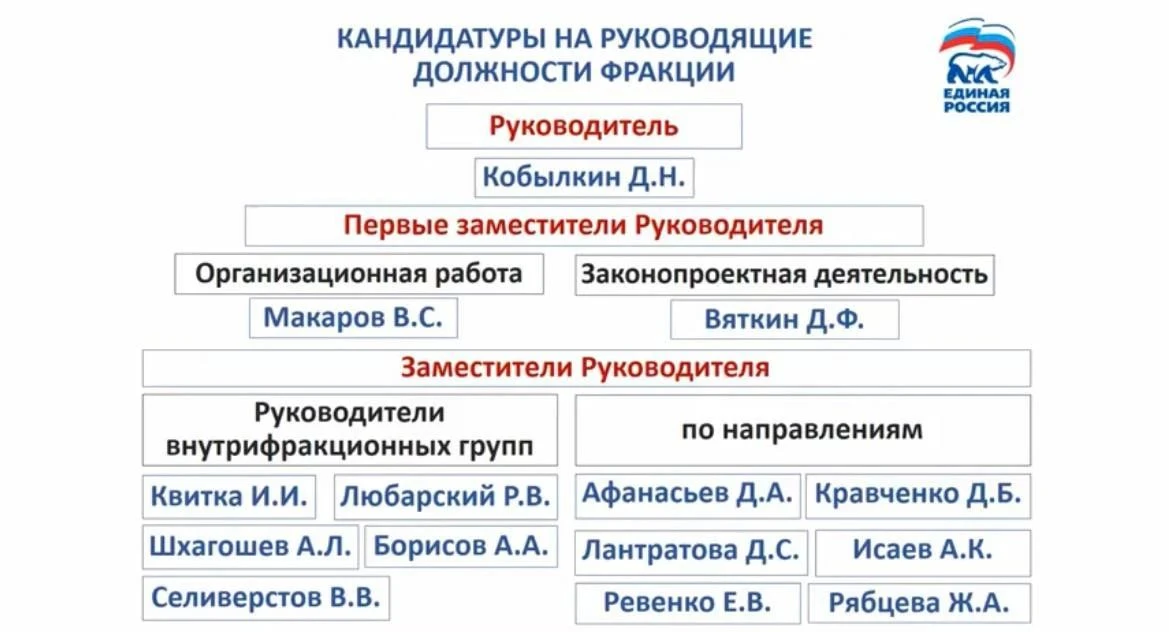 КАНДИДАТУРЫ НА РУКОВОДЯЩИЕ ДОЛЖНОСТИ ФРАКЦИИ

ЕДИНАЯ РОССИЯ

Руководитель

Кобылкин Д.Н.

Первые заместители Руководителя

Организационная работа

Макаров В.С.

Законопроектная деятельность

Вяткин Д.Ф.

Заместители Руководителя

Руководители внутрифракционных групп

Квитка И.И.

Любарский Р.В.

Шхагошев А.Л.

Борисов А.А.

Селиверстов В.В.

по направлениям

Афанасьев Д.А.

Кравченко Д.Б.

Лантратова Д.С.

Исаев А.К.

Ревенко Е.В.

Рябцева Ж.А.